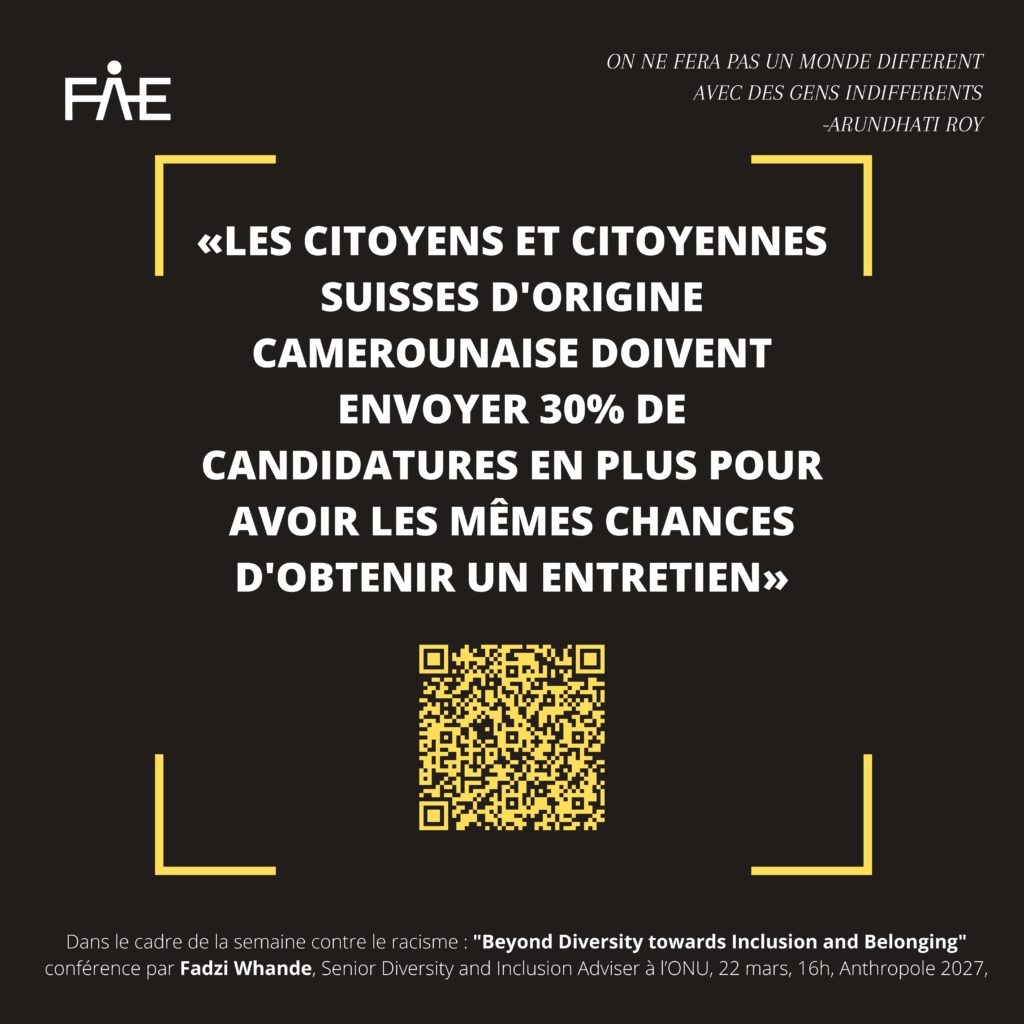 FAE

ON NE FERA PAS UN MONDE DIFFERENT
AVEC DES GENS INDIFFERENTS
-ARUNDHATI ROY

«LES CITOYENS ET CITOYENNES SUISSES D'ORIGINE CAMEROUNAISE DOIVENT ENVOYER 30% DE CANDIDATURES EN PLUS POUR AVOIR LES MÊMES CHANCES D'OBTENIR UN ENTRETIEN»

Dans le cadre de la semaine contre le racisme : "Beyond Diversity towards Inclusion and Belonging" conférence par Fadzi Whande, Senior Diversity and Inclusion Adviser à l'ONU, 22 mars, 16h, Anthropole 2027,